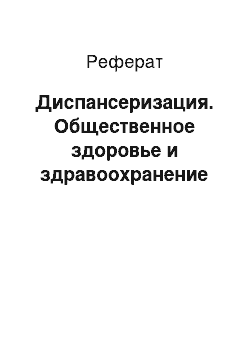 Реферат

Диспансеризация. Общественное здоровье и здравоохранение